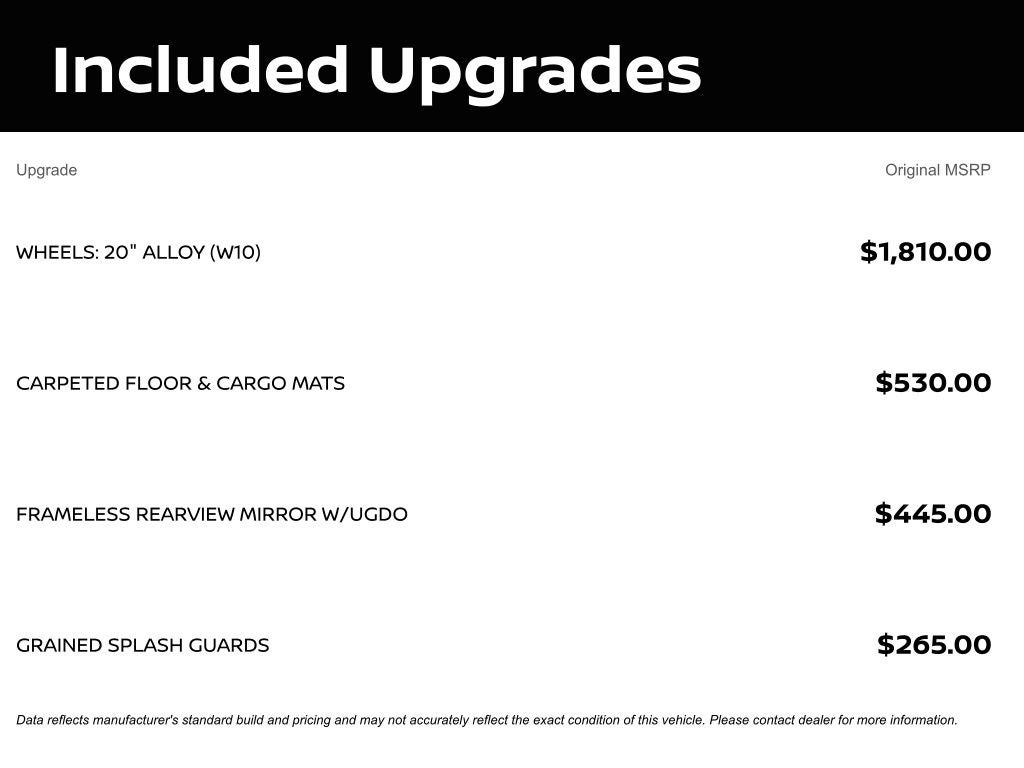 Included Upgrades

| Upgrade | Original MSRP |
|---|---|
| WHEELS: 20" ALLOY (W10) | $1,810.00 |
| CARPETED FLOOR & CARGO MATS | $530.00 |
| FRAMELESS REARVIEW MIRROR W/UGDO | $445.00 |
| GRAINED SPLASH GUARDS | $265.00 |

Data reflects manufacturer's standard build and pricing and may not accurately reflect the exact condition of this vehicle. Please contact dealer for more information.